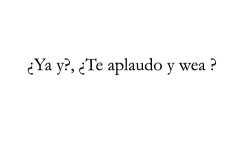 ¿Ya y?, ¿Te aplaudo y wea ?